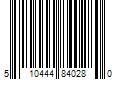 5 10444 84028 0